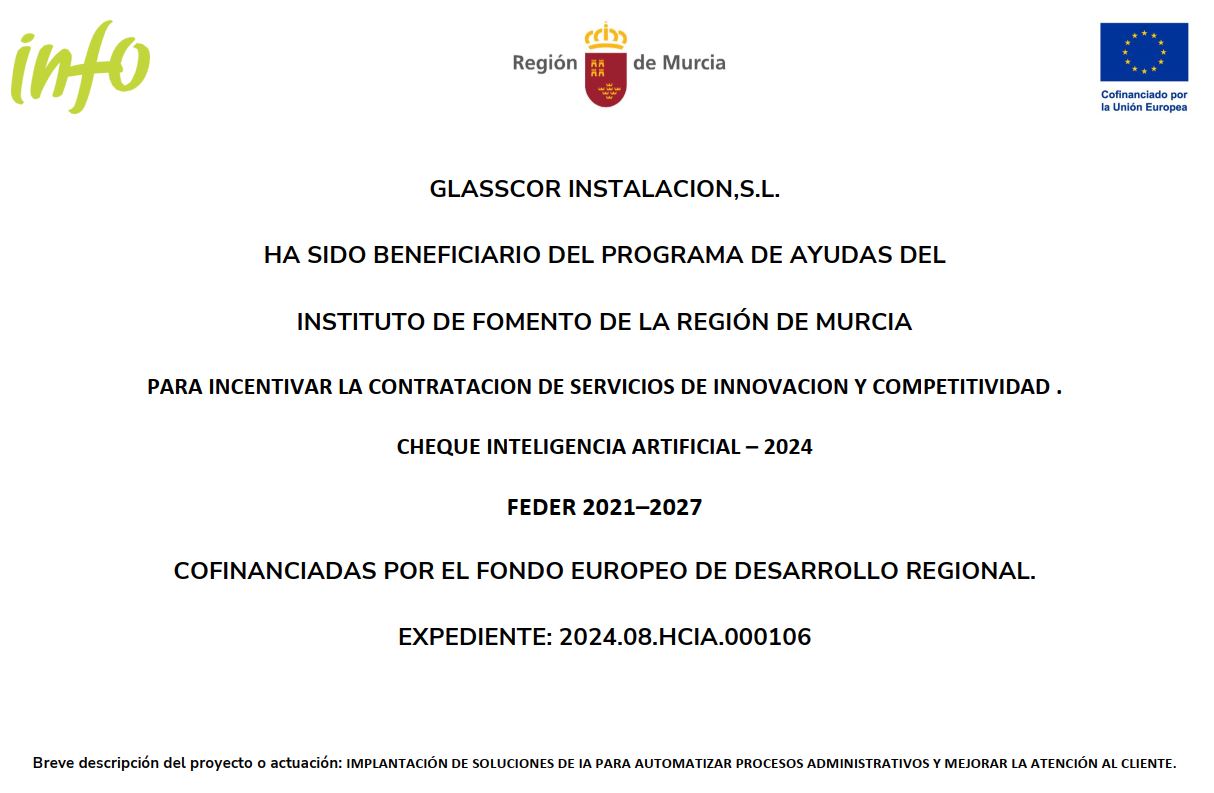 info

Región de Murcia

Cofinanciado por la Unión Europea

GLASSCOR INSTALACION,S.L.

HA SIDO BENEFICIARIO DEL PROGRAMA DE AYUDAS DEL

INSTITUTO DE FOMENTO DE LA REGIÓN DE MURCIA

PARA INCENTIVAR LA CONTRATACION DE SERVICIOS DE INNOVACION Y COMPETITIVIDAD .

CHEQUE INTELIGENCIA ARTIFICIAL – 2024

FEDER 2021–2027

COFINANCIADAS POR EL FONDO EUROPEO DE DESARROLLO REGIONAL.

EXPEDIENTE: 2024.08.HCIA.000106

Breve descripción del proyecto o actuación: IMPLANTACIÓN DE SOLUCIONES DE IA PARA AUTOMATIZAR PROCESOS ADMINISTRATIVOS Y MEJORAR LA ATENCIÓN AL CLIENTE.